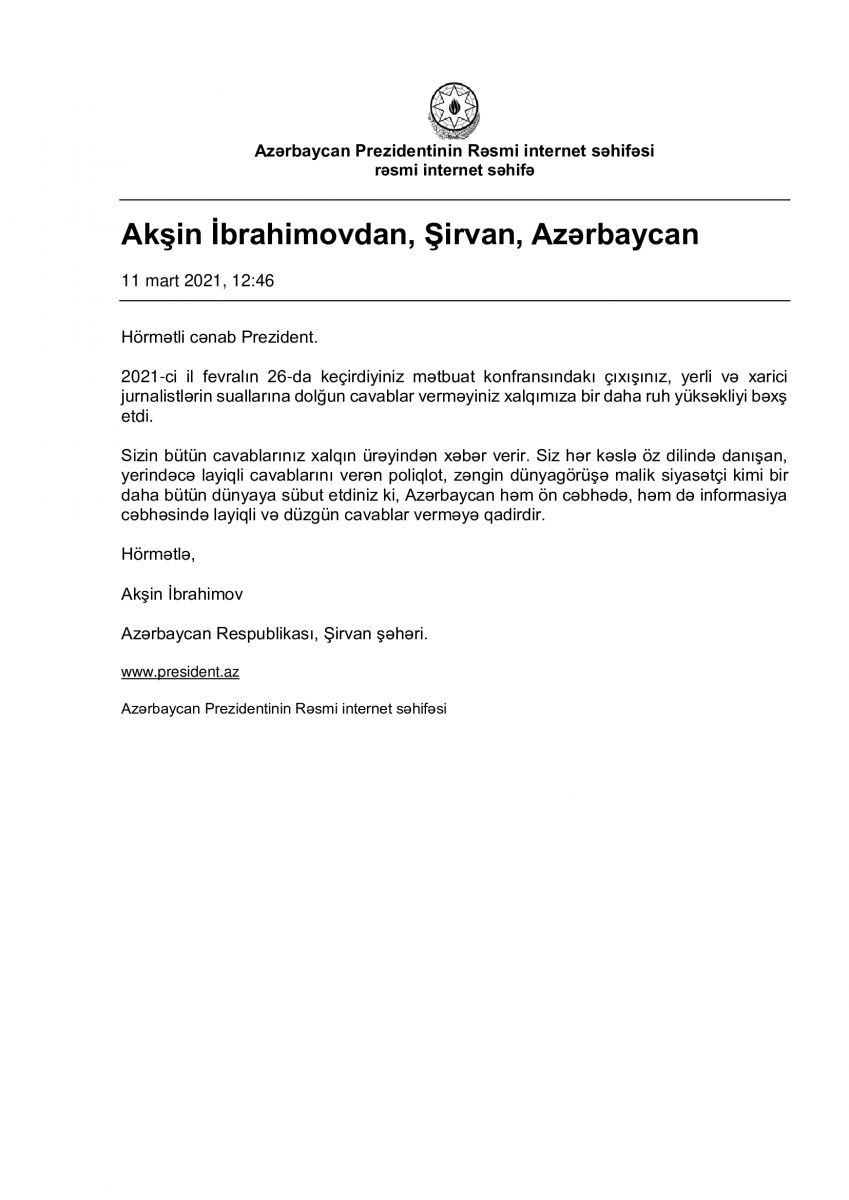 Azərbaycan Prezidentinin Rəsmi internet səhifəsi
rəsmi internet səhifə

Akşin İbrahimovdan, Şirvan, Azərbaycan

11 mart 2021, 12:46

Hörmətli cənab Prezident.

2021-ci il fevralın 26-da keçirdiyiniz mətbuat konfransındakı çıxışınız, yerli və xarici jurnalistlərin suallarına dolğun cavablar verməyiniz xalqımıza bir daha ruh yüksəkliyi bəxş etdi.

Sizin bütün cavablarınız xalqın ürəyindən xəbər verir. Siz hər kəslə öz dilində danışan, yerindəcə layiqli cavablarını verən poliqlot, zəngin dünyagörüşə malik siyasətçi kimi bir daha bütün dünyaya sübut etdiniz ki, Azərbaycan həm ön cəbhədə, həm də informasiya cəbhəsində layiqli və düzgün cavablar verməyə qadirdir.

Hörmətlə,

Akşin İbrahimov

Azərbaycan Respublikası, Şirvan şəhəri.

www.president.az

Azərbaycan Prezidentinin Rəsmi internet səhifəsi